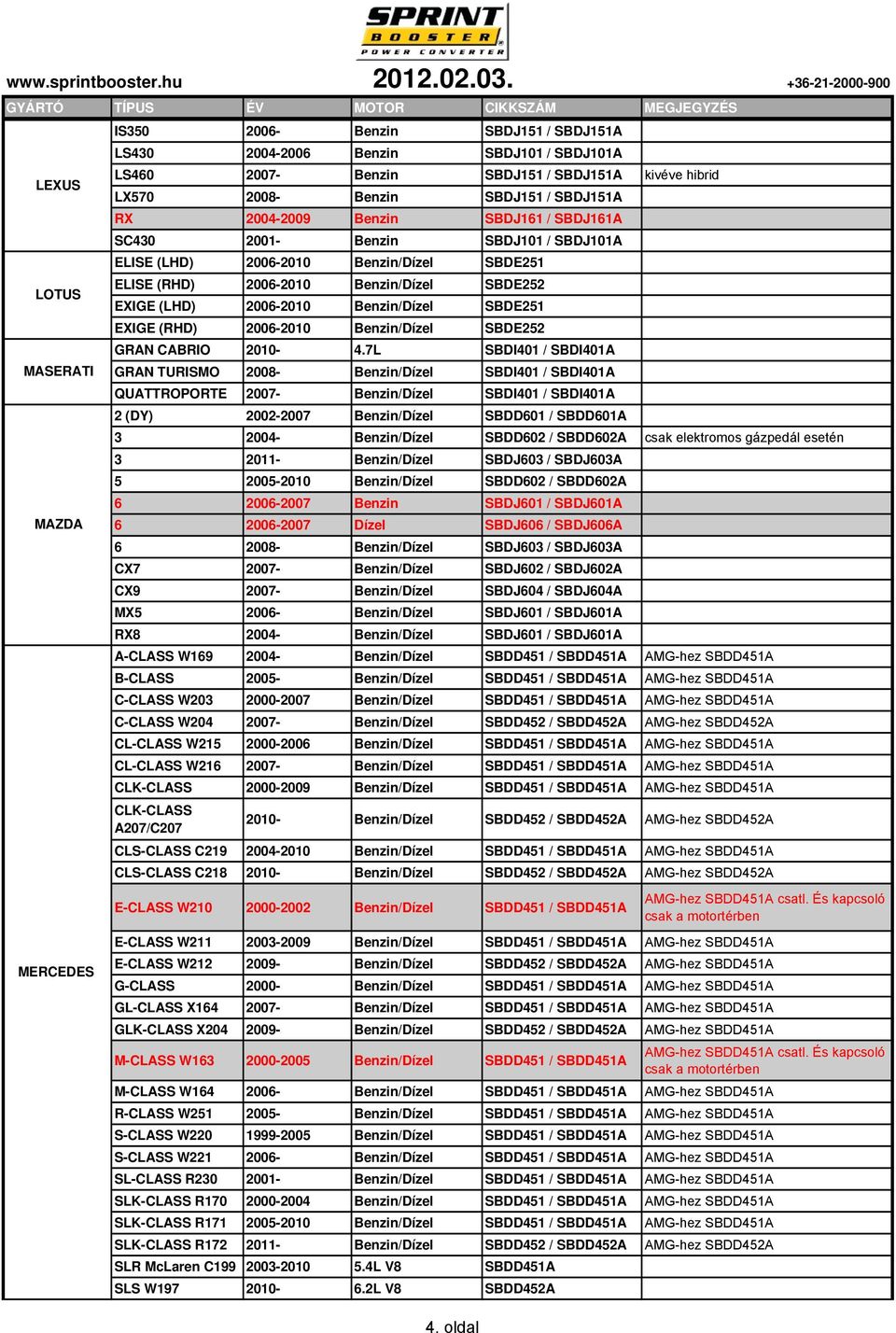 SPRINT BOOSTER POWER CONVERTER

www.sprintbooster.hu 2012.02.03. +36-21-2000-900

| GYÁRTÓ | TÍPUS | ÉV | MOTOR | CIKKSZÁM | MEGJEGYZÉS |
|---|---|---|---|---|---|
| LEXUS | IS350 | 2006- | Benzin | SBDJ151 / SBDJ151A | |
| | LS430 | 2004-2006 | Benzin | SBDJ101 / SBDJ101A | |
| | LS460 | 2007- | Benzin | SBDJ151 / SBDJ151A | kivéve hibrid |
| | LX570 | 2008- | Benzin | SBDJ151 / SBDJ151A | |
| | RX | 2004-2009 | Benzin | SBDJ161 / SBDJ161A | |
| | SC430 | 2001- | Benzin | SBDJ101 / SBDJ101A | |
| LOTUS | ELISE (LHD) | 2006-2010 | Benzin/Dízel | SBDE251 | |
| | ELISE (RHD) | 2006-2010 | Benzin/Dízel | SBDE252 | |
| | EXIGE (LHD) | 2006-2010 | Benzin/Dízel | SBDE251 | |
| | EXIGE (RHD) | 2006-2010 | Benzin/Dízel | SBDE252 | |
| MASERATI | GRAN CABRIO | 2010- | 4.7L | SBDI401 / SBDI401A | |
| | GRAN TURISMO | 2008- | Benzin/Dízel | SBDI401 / SBDI401A | |
| | QUATTROPORTE | 2007- | Benzin/Dízel | SBDI401 / SBDI401A | |
| MAZDA | 2 (DY) | 2002-2007 | Benzin/Dízel | SBDD601 / SBDD601A | |
| | 3 | 2004- | Benzin/Dízel | SBDD602 / SBDD602A | csak elektromos gázpedál esetén |
| | 3 | 2011- | Benzin/Dízel | SBDJ603 / SBDJ603A | |
| | 5 | 2005-2010 | Benzin/Dízel | SBDD602 / SBDD602A | |
| | 6 | 2006-2007 | Benzin | SBDJ601 / SBDJ601A | |
| | 6 | 2006-2007 | Dízel | SBDJ606 / SBDJ606A | |
| | 6 | 2008- | Benzin/Dízel | SBDJ603 / SBDJ603A | |
| | CX7 | 2007- | Benzin/Dízel | SBDJ602 / SBDJ602A | |
| | CX9 | 2007- | Benzin/Dízel | SBDJ604 / SBDJ604A | |
| | MX5 | 2006- | Benzin/Dízel | SBDJ601 / SBDJ601A | |
| | RX8 | 2004- | Benzin/Dízel | SBDJ601 / SBDJ601A | |
| MERCEDES | A-CLASS W169 | 2004- | Benzin/Dízel | SBDD451 / SBDD451A | AMG-hez SBDD451A |
| | B-CLASS | 2005- | Benzin/Dízel | SBDD451 / SBDD451A | AMG-hez SBDD451A |
| | C-CLASS W203 | 2000-2007 | Benzin/Dízel | SBDD451 / SBDD451A | AMG-hez SBDD451A |
| | C-CLASS W204 | 2007- | Benzin/Dízel | SBDD452 / SBDD452A | AMG-hez SBDD452A |
| | CL-CLASS W215 | 2000-2006 | Benzin/Dízel | SBDD451 / SBDD451A | AMG-hez SBDD451A |
| | CL-CLASS W216 | 2007- | Benzin/Dízel | SBDD451 / SBDD451A | AMG-hez SBDD451A |
| | CLK-CLASS | 2000-2009 | Benzin/Dízel | SBDD451 / SBDD451A | AMG-hez SBDD451A |
| | CLK-CLASS A207/C207 | 2010- | Benzin/Dízel | SBDD452 / SBDD452A | AMG-hez SBDD452A |
| | CLS-CLASS C219 | 2004-2010 | Benzin/Dízel | SBDD451 / SBDD451A | AMG-hez SBDD451A |
| | CLS-CLASS C218 | 2010- | Benzin/Dízel | SBDD452 / SBDD452A | AMG-hez SBDD452A |
| | E-CLASS W210 | 2000-2002 | Benzin/Dízel | SBDD451 / SBDD451A | AMG-hez SBDD451A csatl. És kapcsoló csak a motortérben |
| | E-CLASS W211 | 2003-2009 | Benzin/Dízel | SBDD451 / SBDD451A | AMG-hez SBDD451A |
| | E-CLASS W212 | 2009- | Benzin/Dízel | SBDD452 / SBDD452A | AMG-hez SBDD451A |
| | G-CLASS | 2000- | Benzin/Dízel | SBDD451 / SBDD451A | AMG-hez SBDD451A |
| | GL-CLASS X164 | 2007- | Benzin/Dízel | SBDD451 / SBDD451A | AMG-hez SBDD451A |
| | GLK-CLASS X204 | 2009- | Benzin/Dízel | SBDD452 / SBDD452A | AMG-hez SBDD451A |
| | M-CLASS W163 | 2000-2005 | Benzin/Dízel | SBDD451 / SBDD451A | AMG-hez SBDD451A csatl. És kapcsoló csak a motortérben |
| | M-CLASS W164 | 2006- | Benzin/Dízel | SBDD451 / SBDD451A | AMG-hez SBDD451A |
| | R-CLASS W251 | 2005- | Benzin/Dízel | SBDD451 / SBDD451A | AMG-hez SBDD451A |
| | S-CLASS W220 | 1999-2005 | Benzin/Dízel | SBDD451 / SBDD451A | AMG-hez SBDD451A |
| | S-CLASS W221 | 2006- | Benzin/Dízel | SBDD451 / SBDD451A | AMG-hez SBDD451A |
| | SL-CLASS R230 | 2001- | Benzin/Dízel | SBDD451 / SBDD451A | AMG-hez SBDD451A |
| | SLK-CLASS R170 | 2000-2004 | Benzin/Dízel | SBDD451 / SBDD451A | AMG-hez SBDD451A |
| | SLK-CLASS R171 | 2005-2010 | Benzin/Dízel | SBDD451 / SBDD451A | AMG-hez SBDD451A |
| | SLK-CLASS R172 | 2011- | Benzin/Dízel | SBDD452 / SBDD452A | AMG-hez SBDD452A |
| | SLR McLaren C199 | 2003-2010 | 5.4L V8 | SBDD451A | |
| | SLS W197 | 2010- | 6.2L V8 | SBDD452A | |

4. oldal